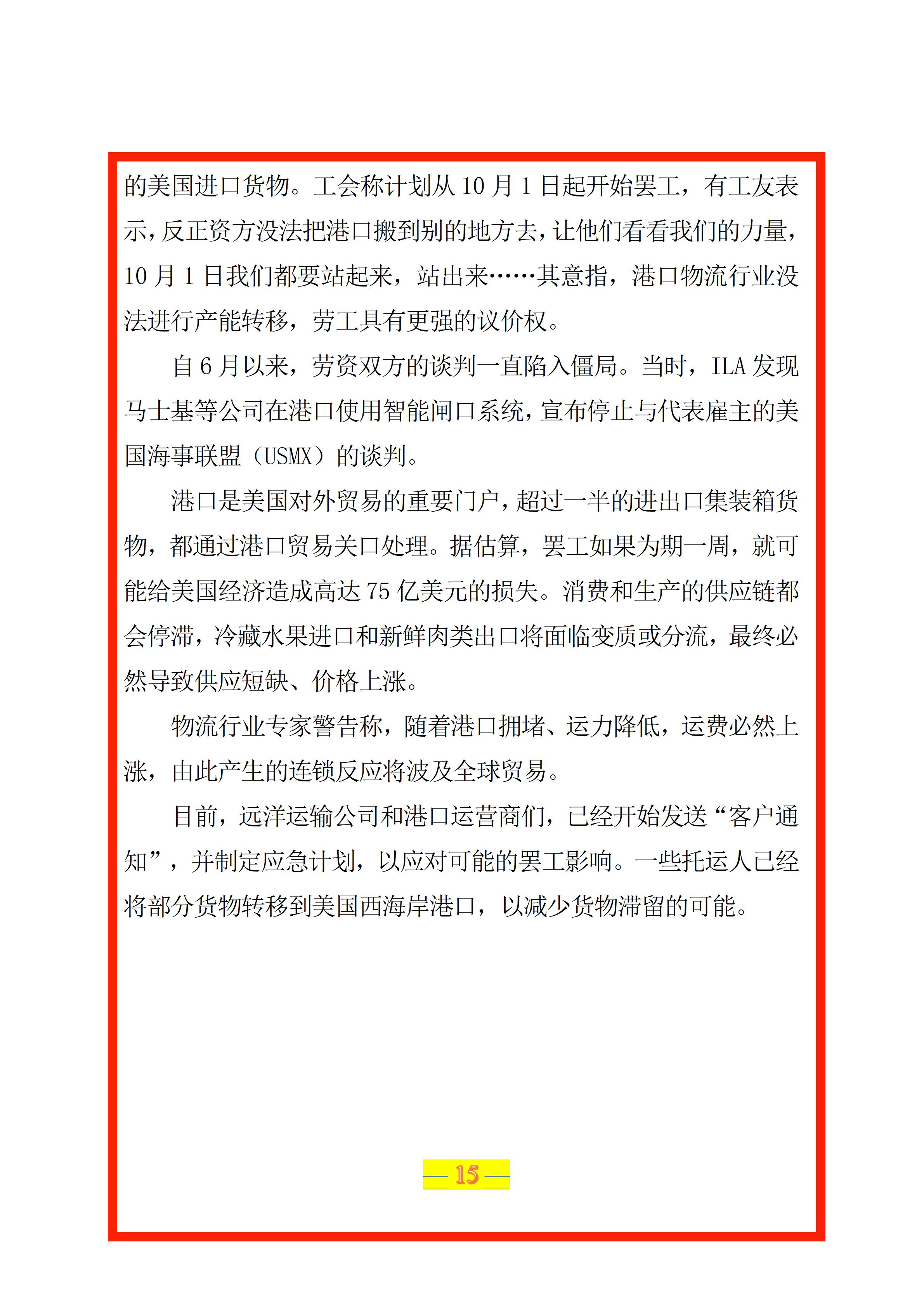 的美国进口货物。工会称计划从 10 月 1 日起开始罢工，有工友表示，反正资方没法把港口搬到别的地方去，让他们看看我们的力量，10 月 1 日我们都要站起来，站出来……其意指，港口物流行业没法进行产能转移，劳工具有更强的议价权。

自 6 月以来，劳资双方的谈判一直陷入僵局。当时，ILA 发现马士基等公司在港口使用智能闸口系统，宣布停止与代表雇主的美国海事联盟（USMX）的谈判。

港口是美国对外贸易的重要门户，超过一半的进出口集装箱货物，都通过港口贸易关口处理。据估算，罢工如果为期一周，就可能给美国经济造成高达 75 亿美元的损失。消费和生产的供应链都会停滞，冷藏水果进口和新鲜肉类出口将面临变质或分流，最终必然导致供应短缺、价格上涨。

物流行业专家警告称，随着港口拥堵、运力降低，运费必然上涨，由此产生的连锁反应将波及全球贸易。

目前，远洋运输公司和港口运营商们，已经开始发送“客户通知”，并制定应急计划，以应对可能的罢工影响。一些托运人已经将部分货物转移到美国西海岸港口，以减少货物滞留的可能。

— 15 —